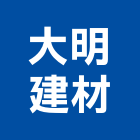 大明
建材